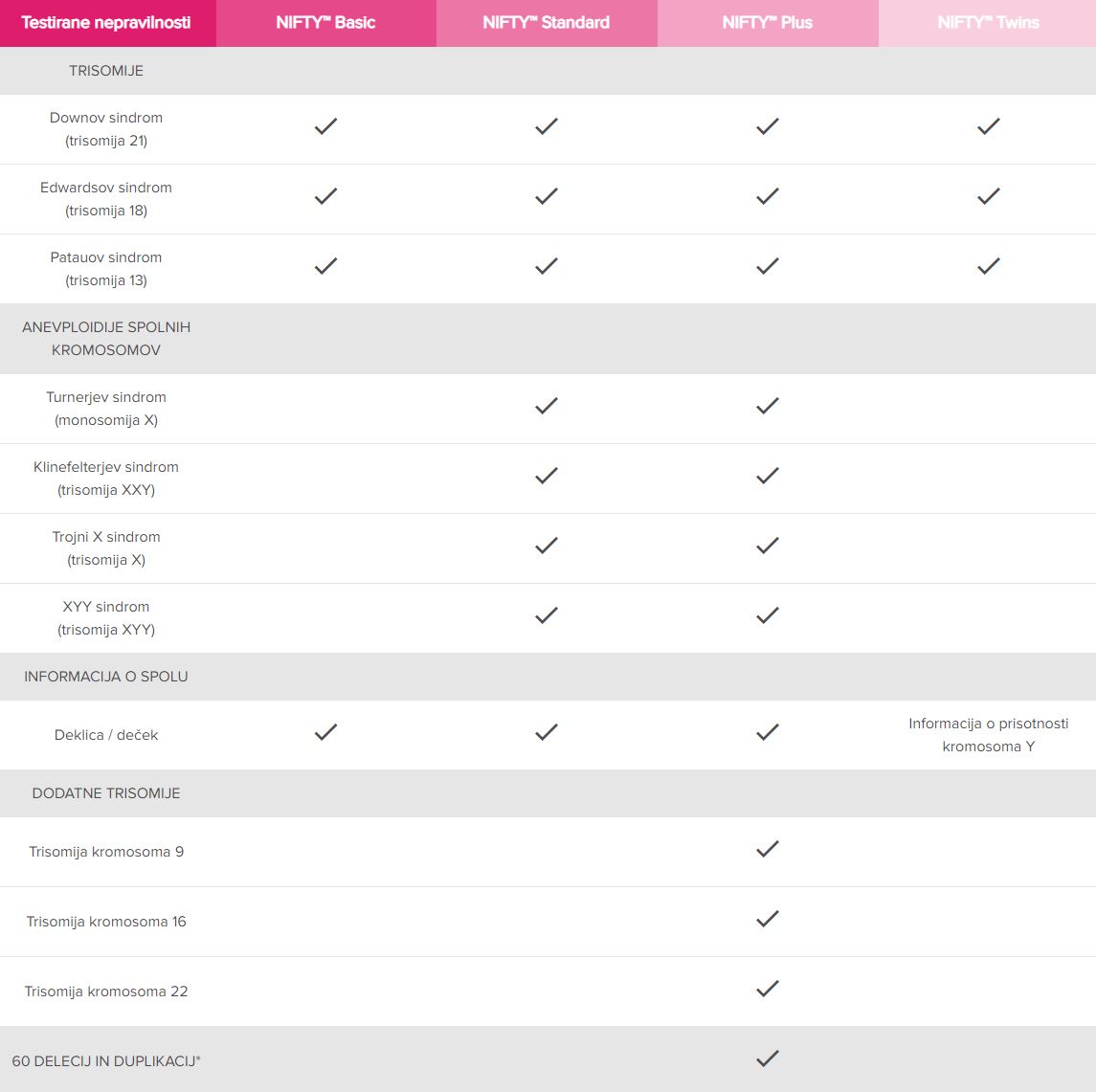 | Testirane nepravilnosti | NIFTY™ Basic | NIFTY™ Standard | NIFTY™ Plus | NIFTY™ Twins |
|---|---|---|---|---|
| TRISOMIJE | | | | |
| Downov sindrom (trisomija 21) | ✓ | ✓ | ✓ | ✓ |
| Edwardsov sindrom (trisomija 18) | ✓ | ✓ | ✓ | ✓ |
| Patauov sindrom (trisomija 13) | ✓ | ✓ | ✓ | ✓ |
| ANEVPLOIDIJE SPOLNIH KROMOSOMOV | | | | |
| Turnerjev sindrom (monosomija X) | | ✓ | ✓ | |
| Klinefelterjev sindrom (trisomija XXY) | | ✓ | ✓ | |
| Trojni X sindrom (trisomija X) | | ✓ | ✓ | |
| XYY sindrom (trisomija XYY) | | ✓ | ✓ | |
| INFORMACIJA O SPOLU | | | | |
| Deklica / deček | ✓ | ✓ | ✓ | Informacija o prisotnosti kromosoma Y |
| DODATNE TRISOMIJE | | | | |
| Trisomija kromosoma 9 | | | ✓ | |
| Trisomija kromosoma 16 | | | ✓ | |
| Trisomija kromosoma 22 | | | ✓ | |
| 60 DELECIJ IN DUPLIKACIJ* | | | ✓ | |